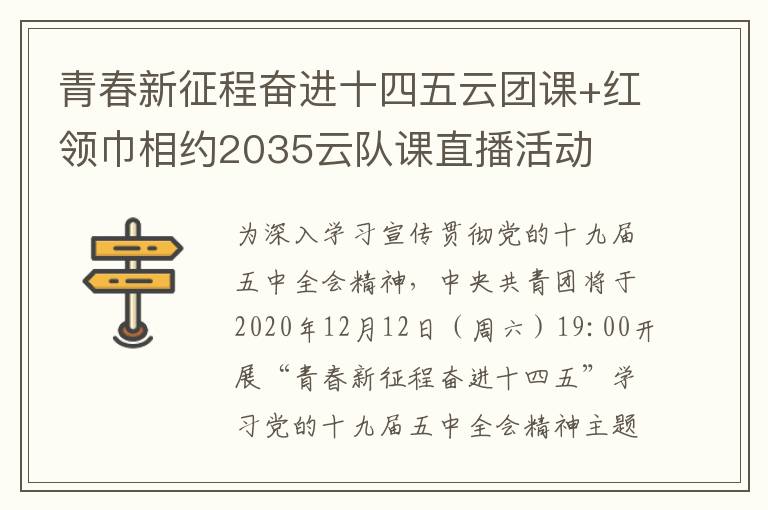 青春新征程奋进十四五云团课+红领巾相约2035云队课直播活动

为深入学习宣传贯彻党的十九届五中全会精神，中央共青团将于2020年12月12日（周六）19:00开展“青春新征程奋进十四五”学习党的十九届五中全会精神主题